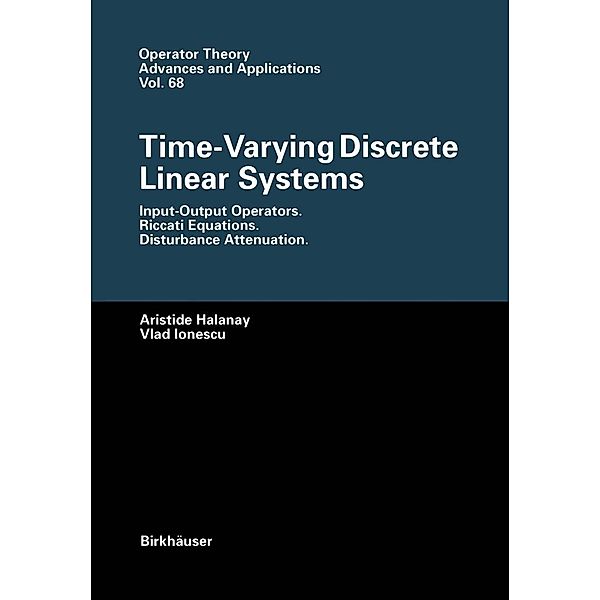 Operator Theory
Advances and Applications
Vol. 68

Time-Varying Discrete Linear Systems

Input-Output Operators.
Riccati Equations.
Disturbance Attenuation.

Aristide Halanay
Vlad Ionescu

Birkhäuser